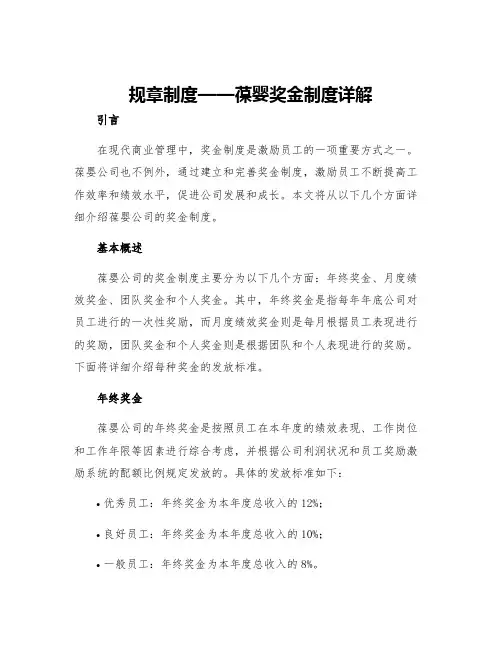 规章制度——葆婴奖金制度详解

引言

在现代商业管理中，奖金制度是激励员工的一项重要方式之一。葆婴公司也不例外，通过建立和完善奖金制度，激励员工不断提高工作效率和绩效水平，促进公司发展和成长。本文将从以下几个方面详细介绍葆婴公司的奖金制度。

基本概述

葆婴公司的奖金制度主要分为以下几个方面：年终奖金、月度绩效奖金、团队奖金和个人奖金。其中，年终奖金是指每年年底公司对员工进行的一次性奖励，而月度绩效奖金则是每月根据员工表现进行的奖励，团队奖金和个人奖金则是根据团队和个人表现进行的奖励。下面将详细介绍每种奖金的发放标准。

年终奖金

葆婴公司的年终奖金是按照员工在本年度的绩效表现、工作岗位和工作年限等因素进行综合考虑，并根据公司利润状况和员工奖励激励系统的配额比例规定发放的。具体的发放标准如下：

• 优秀员工：年终奖金为本年度总收入的 12%；

• 良好员工：年终奖金为本年度总收入的 10%；

• 一般员工：年终奖金为本年度总收入的 8%。